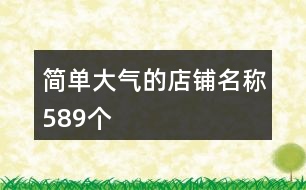 简单大气的店铺名称589个